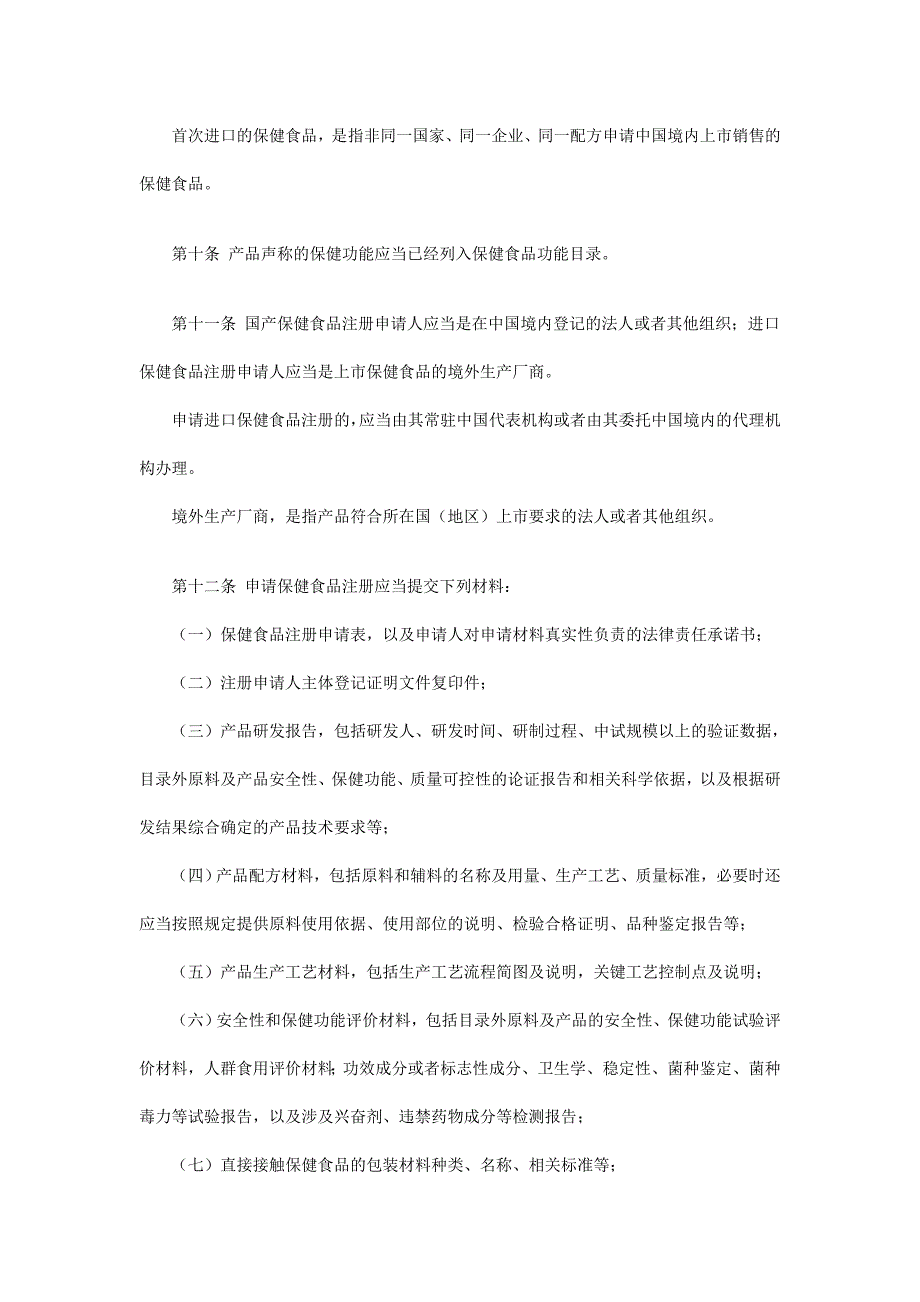 首次进口的保健食品，是指非同一国家、同一企业、同一配方申请中国境内上市销售的保健食品。

第十条 产品声称的保健功能应当已经列入保健食品功能目录。

第十一条 国产保健食品注册申请人应当是在中国境内登记的法人或者其他组织；进口保健食品注册申请人应当是上市保健食品的境外生产厂商。

申请进口保健食品注册的，应当由其常驻中国代表机构或者由其委托中国境内的代理机构办理。

境外生产厂商，是指产品符合所在国（地区）上市要求的法人或者其他组织。

第十二条 申请保健食品注册应当提交下列材料：

（一）保健食品注册申请表，以及申请人对申请材料真实性负责的法律责任承诺书；

（二）注册申请人主体登记证明文件复印件；

（三）产品研发报告，包括研发人、研发时间、研制过程、中试规模以上的验证数据，目录外原料及产品安全性、保健功能、质量可控性的论证报告和相关科学依据，以及根据研发结果综合确定的产品技术要求等；

（四）产品配方材料，包括原料和辅料的名称及用量、生产工艺、质量标准，必要时还应当按照规定提供原料使用依据、使用部位的说明、检验合格证明、品种鉴定报告等；

（五）产品生产工艺材料，包括生产工艺流程简图及说明，关键工艺控制点及说明；

（六）安全性和保健功能评价材料，包括目录外原料及产品的安全性、保健功能试验评价材料，人群食用评价材料；功效成分或者标志性成分、卫生学、稳定性、菌种鉴定、菌种毒力等试验报告，以及涉及兴奋剂、违禁药物成分等检测报告；

（七）直接接触保健食品的包装材料种类、名称、相关标准等；